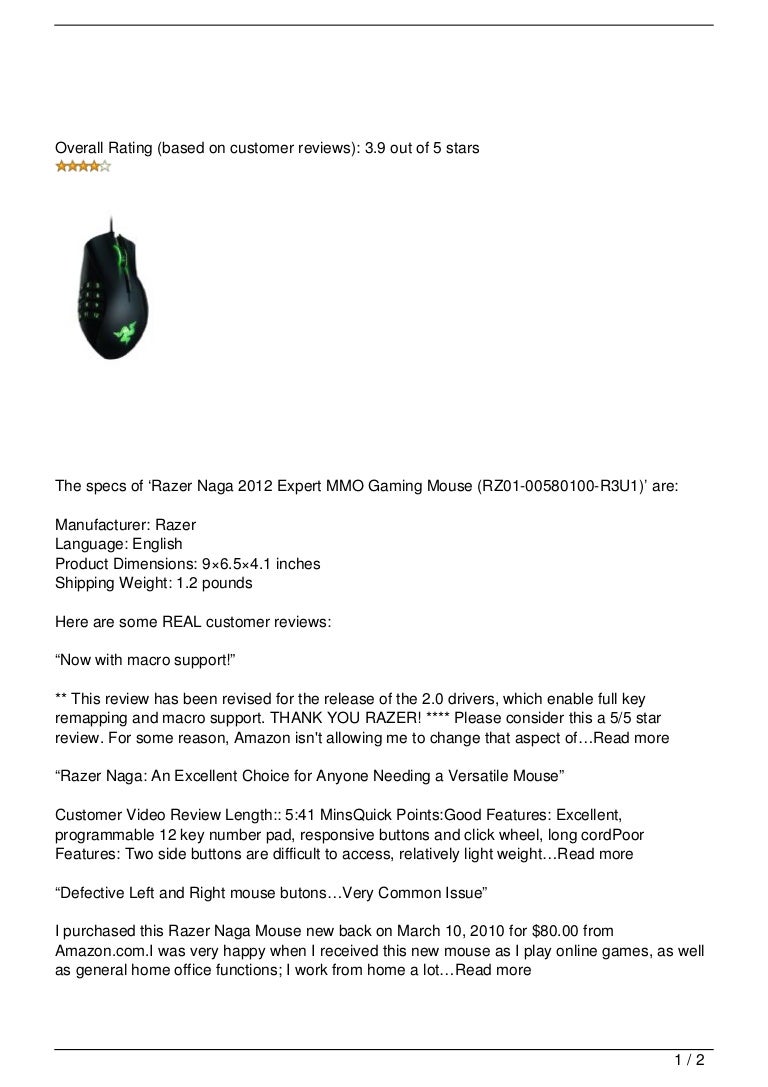 Overall Rating (based on customer reviews): 3.9 out of 5 stars

The specs of ‘Razer Naga 2012 Expert MMO Gaming Mouse (RZ01-00580100-R3U1)’ are:

Manufacturer: Razer
Language: English
Product Dimensions: 9×6.5×4.1 inches
Shipping Weight: 1.2 pounds

Here are some REAL customer reviews:

“Now with macro support!”

** This review has been revised for the release of the 2.0 drivers, which enable full key remapping and macro support. THANK YOU RAZER! **** Please consider this a 5/5 star review. For some reason, Amazon isn't allowing me to change that aspect of…Read more

“Razer Naga: An Excellent Choice for Anyone Needing a Versatile Mouse”

Customer Video Review Length:: 5:41 MinsQuick Points:Good Features: Excellent, programmable 12 key number pad, responsive buttons and click wheel, long cordPoor Features: Two side buttons are difficult to access, relatively light weight…Read more

“Defective Left and Right mouse butons…Very Common Issue”

I purchased this Razer Naga Mouse new back on March 10, 2010 for $80.00 from Amazon.com.I was very happy when I received this new mouse as I play online games, as well as general home office functions; I work from home a lot…Read more

1 / 2